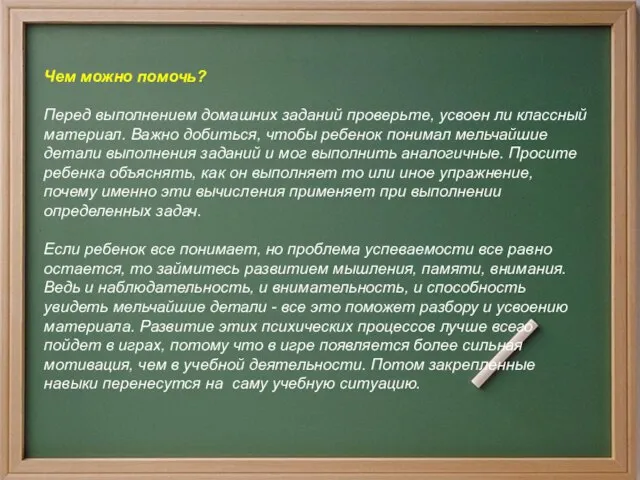 Чем можно помочь?

Перед выполнением домашних заданий проверьте, усвоен ли классный материал. Важно добиться, чтобы ребенок понимал мельчайшие детали выполнения заданий и мог выполнить аналогичные. Просите ребенка объяснять, как он выполняет то или иное упражнение, почему именно эти вычисления применяет при выполнении определенных задач.

Если ребенок все понимает, но проблема успеваемости все равно остается, то займитесь развитием мышления, памяти, внимания. Ведь и наблюдательность, и внимательность, и способность увидеть мельчайшие детали - все это поможет разбору и усвоению материала. Развитие этих психических процессов лучше всего пойдет в играх, потому что в игре появляется более сильная мотивация, чем в учебной деятельности. Потом закрепленные навыки перенесутся на саму учебную ситуацию.